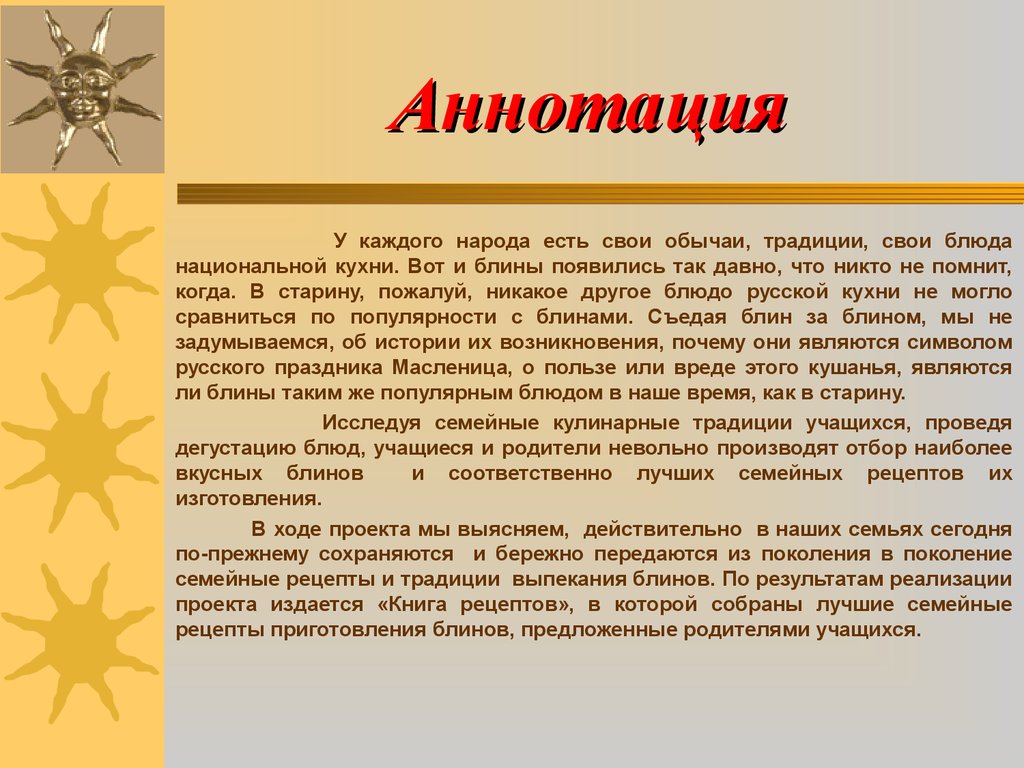 Аннотация

У каждого народа есть свои обычаи, традиции, свои блюда национальной кухни. Вот и блины появились так давно, что никто не помнит, когда. В старину, пожалуй, никакое другое блюдо русской кухни не могло сравниться по популярности с блинами. Съедая блин за блином, мы не задумываемся, об истории их возникновения, почему они являются символом русского праздника Масленица, о пользе или вреде этого кушанья, являются ли блины таким же популярным блюдом в наше время, как в старину.

Исследуя семейные кулинарные традиции учащихся, проведя дегустацию блюд, учащиеся и родители невольно производят отбор наиболее вкусных блинов и соответственно лучших семейных рецептов их изготовления.

В ходе проекта мы выясняем, действительно в наших семьях сегодня по-прежнему сохраняются и бережно передаются из поколения в поколение семейные рецепты и традиции выпекания блинов. По результатам реализации проекта издается «Книга рецептов», в которой собраны лучшие семейные рецепты приготовления блинов, предложенные родителями учащихся.